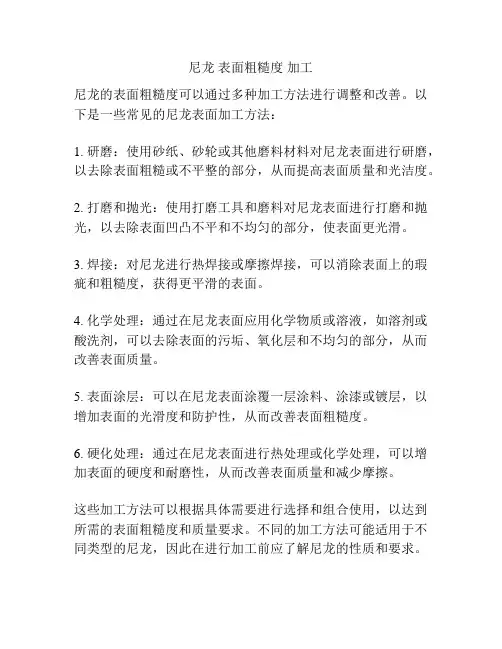 尼龙 表面粗糙度 加工

尼龙的表面粗糙度可以通过多种加工方法进行调整和改善。以下是一些常见的尼龙表面加工方法：

1. 研磨：使用砂纸、砂轮或其他磨料材料对尼龙表面进行研磨，以去除表面粗糙或不平整的部分，从而提高表面质量和光洁度。

2. 打磨和抛光：使用打磨工具和磨料对尼龙表面进行打磨和抛光，以去除表面凹凸不平和不均匀的部分，使表面更光滑。

3. 焊接：对尼龙进行热焊接或摩擦焊接，可以消除表面上的瑕疵和粗糙度，获得更平滑的表面。

4. 化学处理：通过在尼龙表面应用化学物质或溶液，如溶剂或酸洗剂，可以去除表面的污垢、氧化层和不均匀的部分，从而改善表面质量。

5. 表面涂层：可以在尼龙表面涂覆一层涂料、涂漆或镀层，以增加表面的光滑度和防护性，从而改善表面粗糙度。

6. 硬化处理：通过在尼龙表面进行热处理或化学处理，可以增加表面的硬度和耐磨性，从而改善表面质量和减少摩擦。

这些加工方法可以根据具体需要进行选择和组合使用，以达到所需的表面粗糙度和质量要求。不同的加工方法可能适用于不同类型的尼龙，因此在进行加工前应了解尼龙的性质和要求。